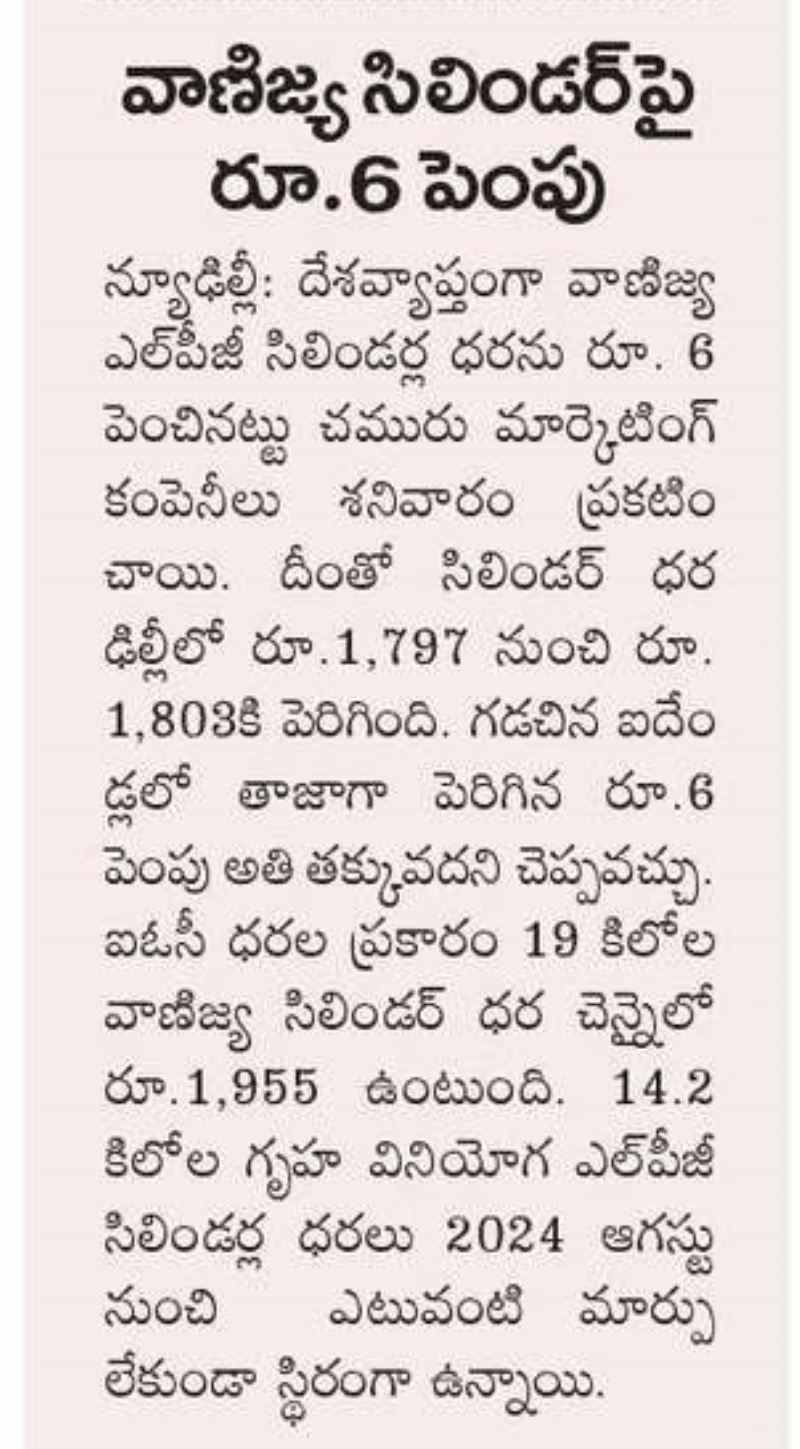 వాణిజ్య సిలిండర్‌పై రూ.6 పెంపు

న్యూఢిల్లీ: దేశవ్యాప్తంగా వాణిజ్య ఎల్‌పీజీ సిలిండర్ల ధరను రూ. 6 పెంచినట్టు చమురు మార్కెటింగ్ కంపెనీలు శనివారం ప్రకటించాయి. దీంతో సిలిండర్ ధర ఢిల్లీలో రూ.1,797 నుంచి రూ. 1,803కి పెరిగింది. గడచిన ఐదేండ్లలో తాజాగా పెరిగిన రూ.6 పెంపు అతి తక్కువదని చెప్పవచ్చు. ఐఓసీ ధరల ప్రకారం 19 కిలోల వాణిజ్య సిలిండర్ ధర చెన్నైలో రూ.1,955 ఉంటుంది. 14.2 కిలోల గృహ వినియోగ ఎల్‌పీజీ సిలిండర్ల ధరలు 2024 ఆగస్టు నుంచి ఎటువంటి మార్పు లేకుండా స్థిరంగా ఉన్నాయి.